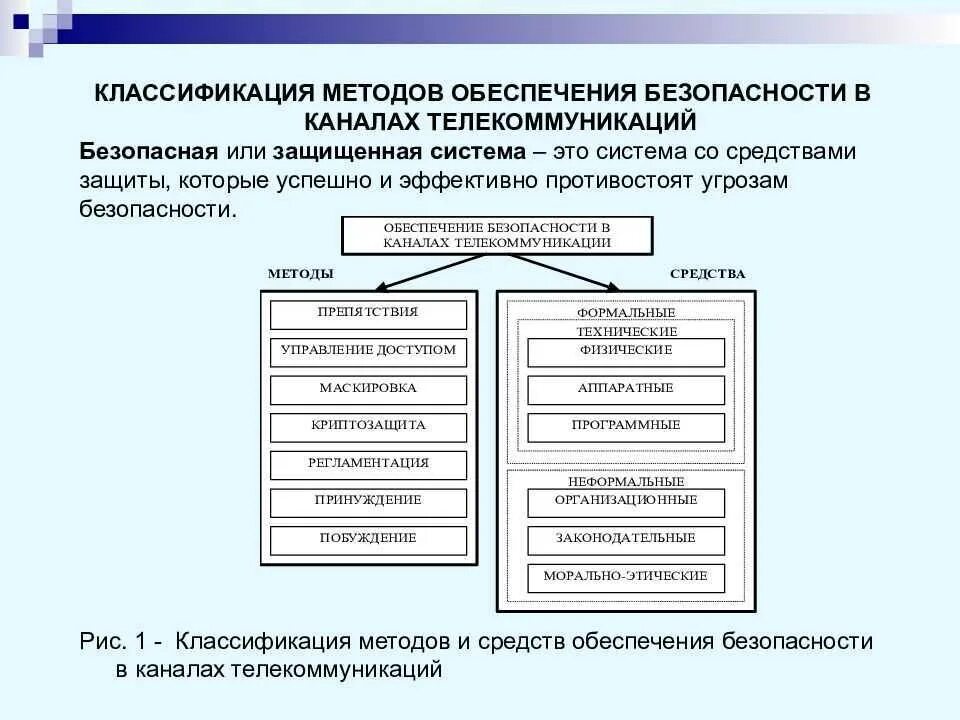 КЛАССИФИКАЦИЯ МЕТОДОВ ОБЕСПЕЧЕНИЯ БЕЗОПАСНОСТИ В КАНАЛАХ ТЕЛЕКОММУНИКАЦИЙ

Безопасная или защищенная система – это система со средствами защиты, которые успешно и эффективно противостоят угрозам безопасности.

ОБЕСПЕЧЕНИЕ БЕЗОПАСНОСТИ В КАНАЛАХ ТЕЛЕКОММУНИКАЦИИ

МЕТОДЫ

ПРЕПЯТСТВИЯ

УПРАВЛЕНИЕ ДОСТУПОМ

МАСКИРОВКА

КРИПТОЗАЩИТА

РЕГЛАМЕНТАЦИЯ

ПРИНУЖДЕНИЕ

ПОБУЖДЕНИЕ

СРЕДСТВА

ФОРМАЛЬНЫЕ

ТЕХНИЧЕСКИЕ

ФИЗИЧЕСКИЕ

АППАРАТНЫЕ

ПРОГРАММНЫЕ

НЕФОРМАЛЬНЫЕ

ОРГАНИЗАЦИОННЫЕ

ЗАКОНОДАТЕЛЬНЫЕ

МОРАЛЬНО-ЭТИЧЕСКИЕ

Рис. 1 - Классификация методов и средств обеспечения безопасности в каналах телекоммуникаций